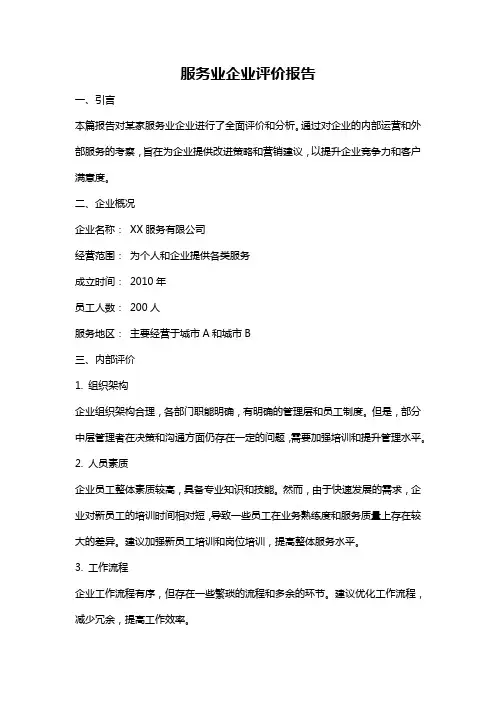 服务业企业评价报告

一、引言

本篇报告对某家服务业企业进行了全面评价和分析。通过对企业的内部运营和外部服务的考察，旨在为企业提供改进策略和营销建议，以提升企业竞争力和客户满意度。

二、企业概况

企业名称： XX 服务有限公司

经营范围： 为个人和企业提供各类服务

成立时间： 2010 年

员工人数： 200 人

服务地区： 主要经营于城市 A 和城市 B

三、内部评价

1. 组织架构

企业组织架构合理，各部门职能明确，有明确的管理层和员工制度。但是，部分中层管理者在决策和沟通方面仍存在一定的问题，需要加强培训和提升管理水平。

2. 人员素质

企业员工整体素质较高，具备专业知识和技能。然而，由于快速发展的需求，企业对新员工的培训时间相对短，导致一些员工在业务熟练度和服务质量上存在较大的差异。建议加强新员工培训和岗位培训，提高整体服务水平。

3. 工作流程

企业工作流程有序，但存在一些繁琐的流程和多余的环节。建议优化工作流程，减少冗余，提高工作效率。